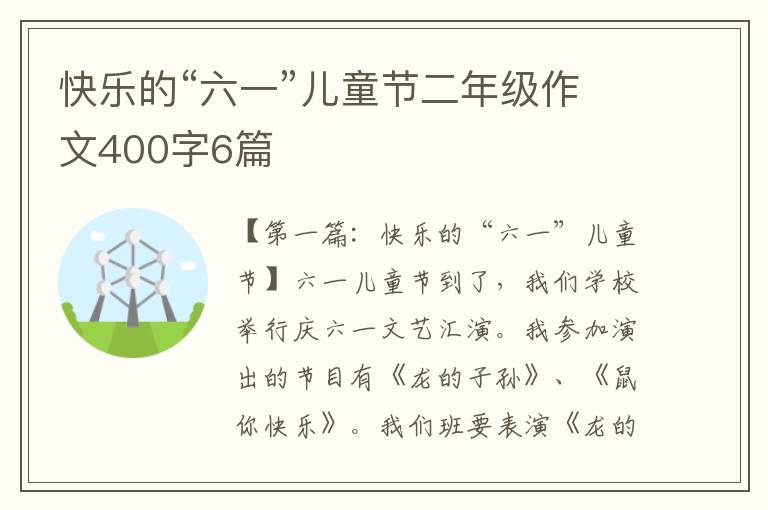 快乐的“六一”儿童节二年级作文400字6篇

【第一篇：快乐的“六一”儿童节】六一儿童节到了，我们学校举行庆六一文艺汇演。我参加演出的节目有《龙的子孙》、《鼠你快乐》。我们班要表演《龙的